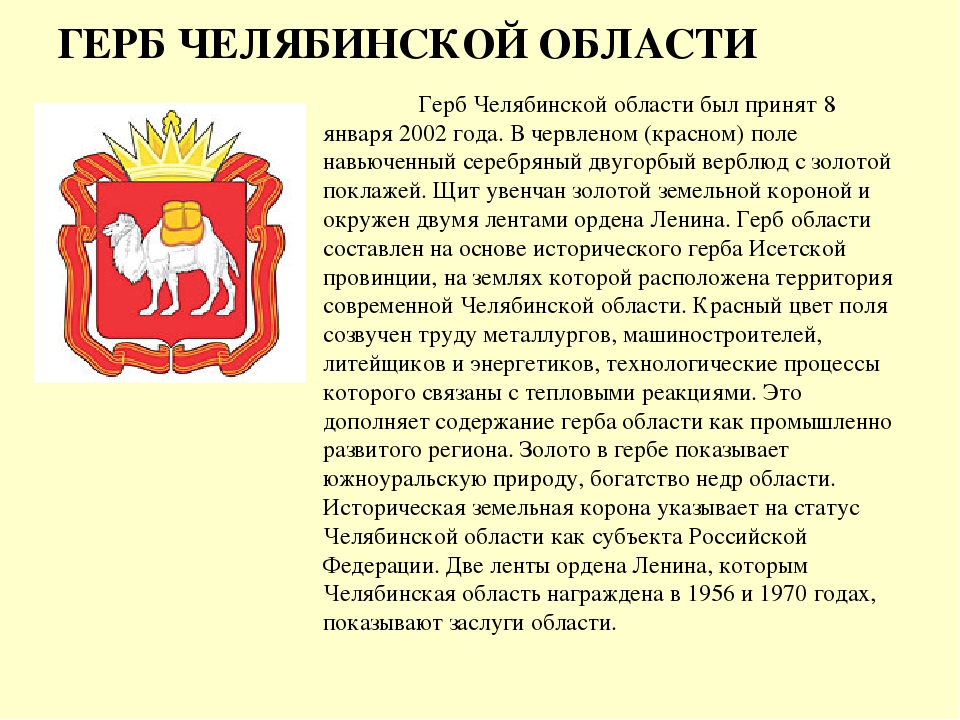 ГЕРБ ЧЕЛЯБИНСКОЙ ОБЛАСТИ

Герб Челябинской области был принят 8 января 2002 года. В червленом (красном) поле навьюченный серебряный двугорбый верблюд с золотой поклажей. Щит увенчан золотой земельной короной и окружен двумя лентами ордена Ленина. Герб области составлен на основе исторического герба Исетской провинции, на землях которой расположена территория современной Челябинской области. Красный цвет поля созвучен труду металлургов, машиностроителей, литейщиков и энергетиков, технологические процессы которого связаны с тепловыми реакциями. Это дополняет содержание герба области как промышленно развитого региона. Золото в гербе показывает южноуральскую природу, богатство недр области. Историческая земельная корона указывает на статус Челябинской области как субъекта Российской Федерации. Две ленты ордена Ленина, которым Челябинская область награждена в 1956 и 1970 годах, показывают заслуги области.